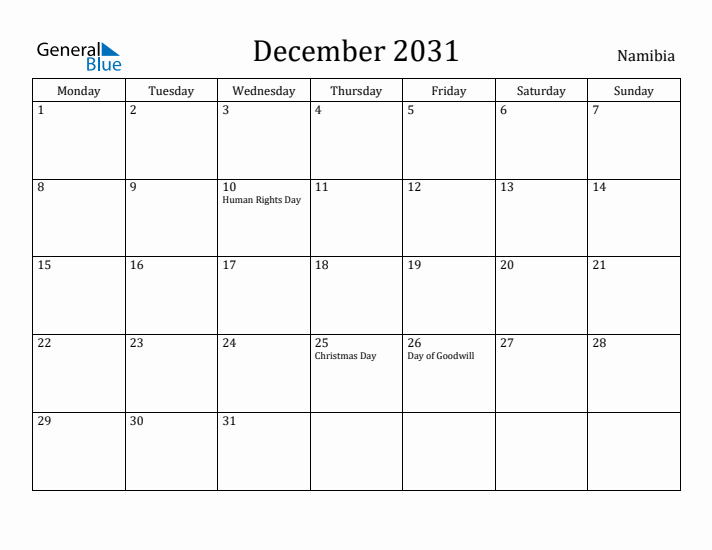 General Blue

December 2031

Namibia

| Monday | Tuesday | Wednesday | Thursday | Friday | Saturday | Sunday |
|---|---|---|---|---|---|---|
| 1 | 2 | 3 | 4 | 5 | 6 | 7 |
| 8 | 9 | 10 Human Rights Day | 11 | 12 | 13 | 14 |
| 15 | 16 | 17 | 18 | 19 | 20 | 21 |
| 22 | 23 | 24 | 25 Christmas Day | 26 Day of Goodwill | 27 | 28 |
| 29 | 30 | 31 | | | | |